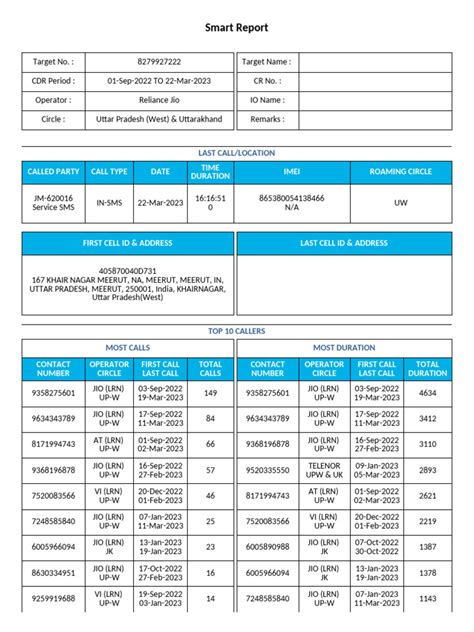 Smart Report

| Target No. : | 8279927222 |
|---|---|
| CDR Period : | 01-Sep-2022 TO 22-Mar-2023 |
| Operator : | Reliance Jio |
| Circle : | Uttar Pradesh (West) & Uttarakhand |

| Target Name : | |
|---|---|
| CR No. : | |
| IO Name : | |
| Remarks : | |

LAST CALL/LOCATION

| CALLED PARTY | CALL TYPE | DATE | TIME DURATION | IMEI | ROAMING CIRCLE |
|---|---|---|---|---|---|
| JM-620016 Service SMS | IN-SMS | 22-Mar-2023 | 16:16:51 0 | 865380054138466 N/A | UW |

| FIRST CELL ID & ADDRESS |
|---|
| 405870040D731 167 KHAIR NAGAR MEERUT, NA, MEERUT, MEERUT, IN, UTTAR PRADESH, MEERUT, 250001, India, KHAIRNAGAR, Uttar Pradesh(West) |

| LAST CELL ID & ADDRESS |
|---|
| |

TOP 10 CALLERS

MOST CALLS

| CONTACT NUMBER | OPERATOR CIRCLE | FIRST CALL LAST CALL | TOTAL CALLS |
|---|---|---|---|
| 9358275601 | JIO (LRN) UP-W | 03-Sep-2022 19-Mar-2023 | 149 |
| 9634343789 | JIO (LRN) UP-W | 17-Sep-2022 11-Mar-2023 | 84 |
| 8171994743 | AT (LRN) UP-W | 01-Sep-2022 02-Mar-2023 | 66 |
| 9368196878 | JIO (LRN) UP-W | 16-Sep-2022 27-Feb-2023 | 57 |
| 7520083566 | VI (LRN) UP-W | 20-Dec-2022 01-Feb-2023 | 46 |
| 7248585840 | JIO (LRN) UP-W | 07-Jan-2023 11-Mar-2023 | 25 |
| 6005966094 | JIO (LRN) JK | 13-Jan-2023 19-Jan-2023 | 23 |
| 8630334951 | JIO (LRN) UP-W | 17-Oct-2022 27-Feb-2023 | 16 |
| 9259919688 | VI (LRN) UP-W | 19-Sep-2022 03-Jan-2023 | 14 |

MOST DURATION

| CONTACT NUMBER | OPERATOR CIRCLE | FIRST CALL LAST CALL | TOTAL DURATION |
|---|---|---|---|
| 9358275601 | JIO (LRN) UP-W | 03-Sep-2022 19-Mar-2023 | 4634 |
| 9634343789 | JIO (LRN) UP-W | 17-Sep-2022 11-Mar-2023 | 3412 |
| 9368196878 | JIO (LRN) UP-W | 16-Sep-2022 27-Feb-2023 | 3110 |
| 9520335550 | TELENOR UPW & UK | 09-Jan-2023 05-Mar-2023 | 2893 |
| 8171994743 | AT (LRN) UP-W | 01-Sep-2022 02-Mar-2023 | 2621 |
| 7520083566 | VI (LRN) UP-W | 20-Dec-2022 01-Feb-2023 | 2219 |
| 6005890988 | JIO (LRN) JK | 07-Oct-2022 30-Oct-2022 | 1387 |
| 6005966094 | JIO (LRN) JK | 13-Jan-2023 19-Jan-2023 | 1378 |
| 7248585840 | JIO (LRN) UP-W | 07-Jan-2023 11-Mar-2023 | 1143 |